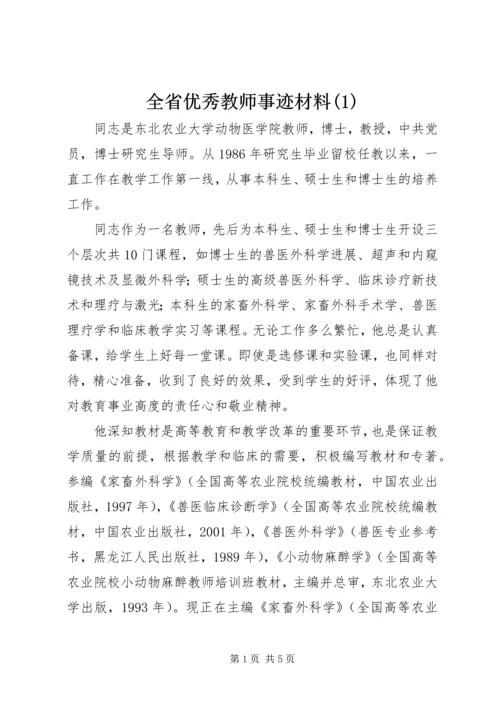 全省优秀教师事迹材料(1)

同志是东北农业大学动物医学院教师，博士，教授，中共党员，博士研究生导师。从1986年研究生毕业留校任教以来，一直工作在教学工作第一线，从事本科生、硕士生和博士生的培养工作。

同志作为一名教师，先后为本科生、硕士生和博士生开设三个层次共10门课程，如博士生的兽医外科学进展、超声和内窥镜技术及显微外科学；硕士生的高级兽医外科学、临床诊疗新技术和理疗与激光；本科生的家畜外科学、家畜外科手术学、兽医理疗学和临床教学实习等课程。无论工作多么繁忙，他总是认真备课，给学生上好每一堂课。即使是选修课和实验课，也同样对待，精心准备，收到了良好的效果，受到学生的好评，体现了他对教育事业高度的责任心和敬业精神。

他深知教材是高等教育和教学改革的重要环节，也是保证教学质量的前提，根据教学和临床的需要，积极编写教材和专著。参编《家畜外科学》（全国高等农业院校统编教材，中国农业出版社，1997年），《兽医临床诊断学》（全国高等农业院校统编教材，中国农业出版社，2001年），《兽医外科学》（兽医专业参考书，黑龙江人民出版社，1989年），《小动物麻醉学》（全国高等农业院校小动物麻醉教师培训班教材，主编并总审，东北农业大学出版，1993年）。现正在主编《家畜外科学》（全国高等农业

第1页 共5页